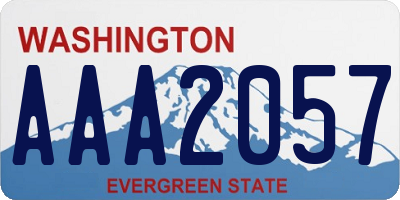 WASHINGTON
AAA2057
EVERGREEN STATE